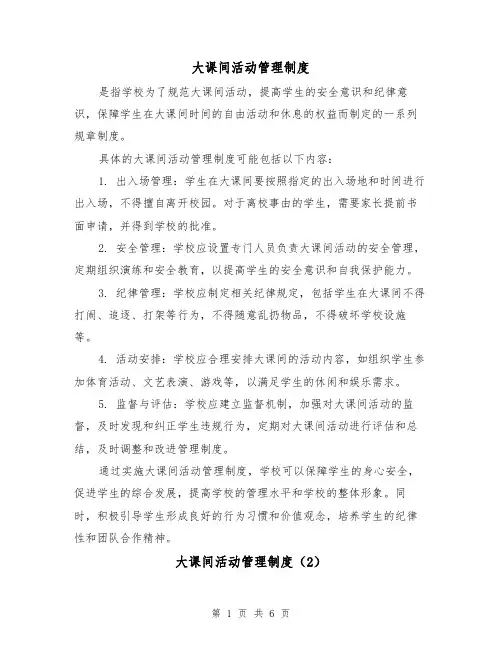 大课间活动管理制度

是指学校为了规范大课间活动，提高学生的安全意识和纪律意识，保障学生在大课间时间的自由活动和休息的权益而制定的一系列规章制度。

具体的大课间活动管理制度可能包括以下内容：

1. 出入场管理：学生在大课间要按照指定的出入场地和时间进行出入场，不得擅自离开校园。对于离校事由的学生，需要家长提前书面申请，并得到学校的批准。

2. 安全管理：学校应设置专门人员负责大课间活动的安全管理，定期组织演练和安全教育，以提高学生的安全意识和自我保护能力。

3. 纪律管理：学校应制定相关纪律规定，包括学生在大课间不得打闹、追逐、打架等行为，不得随意乱扔物品，不得破坏学校设施等。

4. 活动安排：学校应合理安排大课间的活动内容，如组织学生参加体育活动、文艺表演、游戏等，以满足学生的休闲和娱乐需求。

5. 监督与评估：学校应建立监督机制，加强对大课间活动的监督，及时发现和纠正学生违规行为，定期对大课间活动进行评估和总结，及时调整和改进管理制度。

通过实施大课间活动管理制度，学校可以保障学生的身心安全，促进学生的综合发展，提高学校的管理水平和学校的整体形象。同时，积极引导学生形成良好的行为习惯和价值观念，培养学生的纪律性和团队合作精神。

大课间活动管理制度（2）

第 1 页 共 6 页